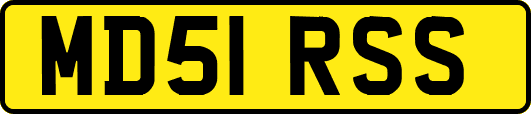 MD51 RSS